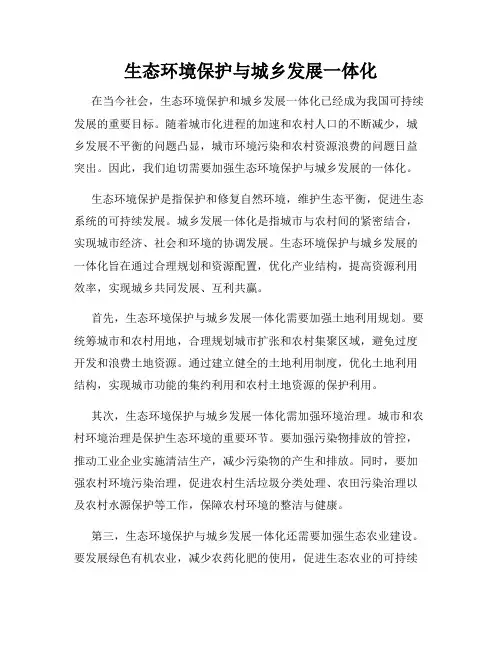 生态环境保护与城乡发展一体化

在当今社会，生态环境保护和城乡发展一体化已经成为我国可持续发展的重要目标。随着城市化进程的加速和农村人口的不断减少，城乡发展不平衡的问题凸显，城市环境污染和农村资源浪费的问题日益突出。因此，我们迫切需要加强生态环境保护与城乡发展的一体化。

生态环境保护是指保护和修复自然环境，维护生态平衡，促进生态系统的可持续发展。城乡发展一体化是指城市与农村间的紧密结合，实现城市经济、社会和环境的协调发展。生态环境保护与城乡发展的一体化旨在通过合理规划和资源配置，优化产业结构，提高资源利用效率，实现城乡共同发展、互利共赢。

首先，生态环境保护与城乡发展一体化需要加强土地利用规划。要统筹城市和农村用地，合理规划城市扩张和农村集聚区域，避免过度开发和浪费土地资源。通过建立健全的土地利用制度，优化土地利用结构，实现城市功能的集约利用和农村土地资源的保护利用。

其次，生态环境保护与城乡发展一体化需加强环境治理。城市和农村环境治理是保护生态环境的重要环节。要加强污染物排放的管控，推动工业企业实施清洁生产，减少污染物的产生和排放。同时，要加强农村环境污染治理，促进农村生活垃圾分类处理、农田污染治理以及农村水源保护等工作，保障农村环境的整洁与健康。

第三，生态环境保护与城乡发展一体化还需要加强生态农业建设。要发展绿色有机农业，减少农药化肥的使用，促进生态农业的可持续